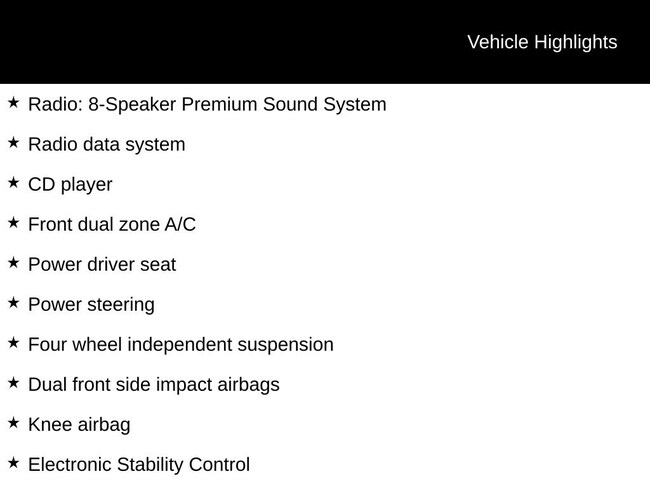 Vehicle Highlights

★ Radio: 8-Speaker Premium Sound System

★ Radio data system

★ CD player

★ Front dual zone A/C

★ Power driver seat

★ Power steering

★ Four wheel independent suspension

★ Dual front side impact airbags

★ Knee airbag

★ Electronic Stability Control